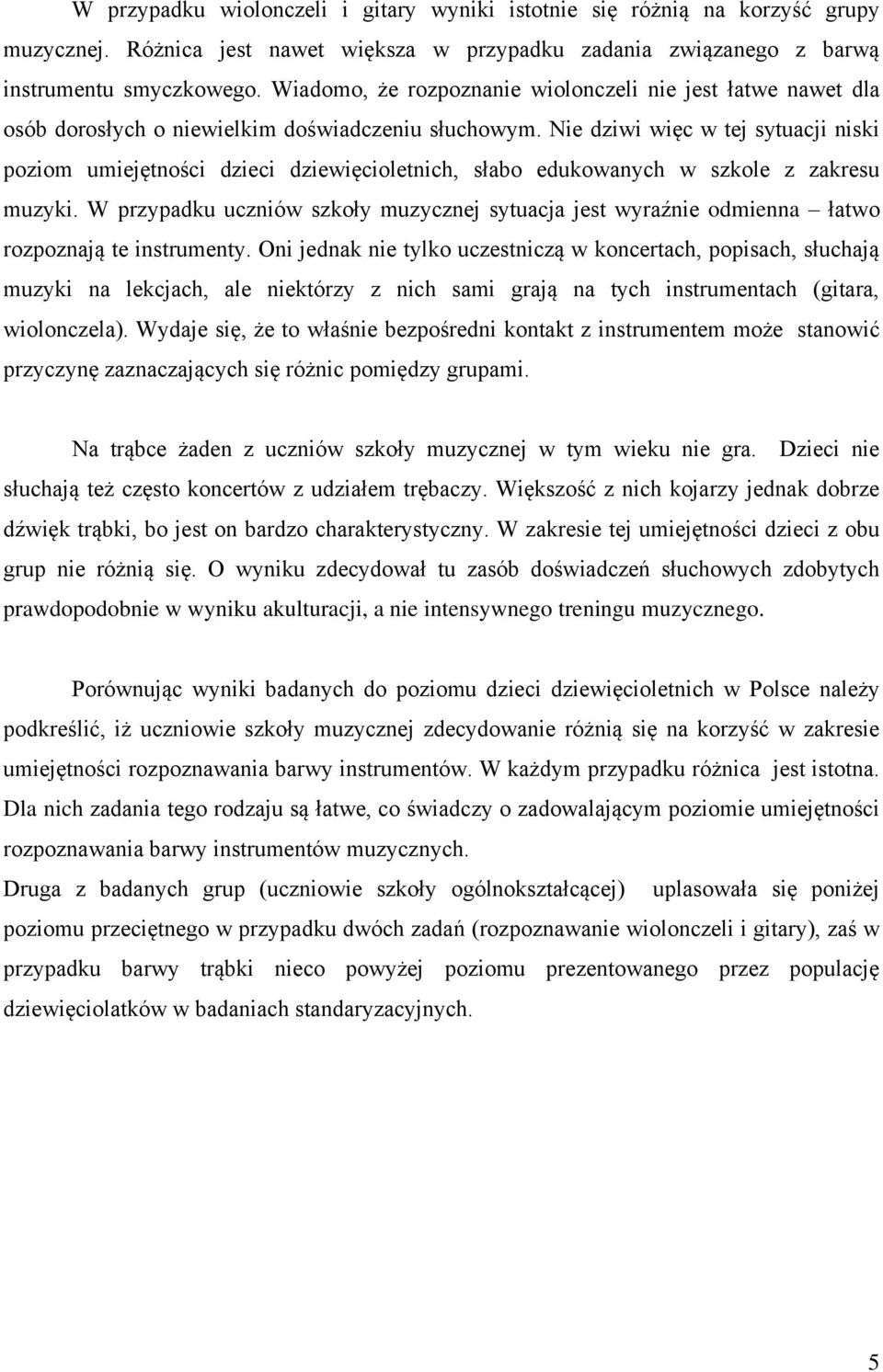 W przypadku wiolonczeli i gitary wyniki istotnie się różnią na korzyść grupy muzycznej. Różnica jest nawet większa w przypadku zadania związanego z barwą instrumentu smyczkowego. Wiadomo, że rozpoznanie wiolonczeli nie jest łatwe nawet dla osób dorosłych o niewielkim doświadczeniu słuchowym. Nie dziwi więc w tej sytuacji niski poziom umiejętności dzieci dziewięcioletnich, słabo edukowanych w szkole z zakresu muzyki. W przypadku uczniów szkoły muzycznej sytuacja jest wyraźnie odmienna – łatwo rozpoznają te instrumenty. Oni jednak nie tylko uczestniczą w koncertach, popisach, słuchają muzyki na lekcjach, ale niektórzy z nich sami grają na tych instrumentach (gitara, wiolonczela). Wydaje się, że to właśnie bezpośredni kontakt z instrumentem może stanowić przyczynę zaznaczających się różnic pomiędzy grupami.

Na trąbce żaden z uczniów szkoły muzycznej w tym wieku nie gra. Dzieci nie słuchają też często koncertów z udziałem trębaczy. Większość z nich kojarzy jednak dobrze dźwięk trąbki, bo jest on bardzo charakterystyczny. W zakresie tej umiejętności dzieci z obu grup nie różnią się. O wyniku zdecydował tu zasób doświadczeń słuchowych zdobytych prawdopodobnie w wyniku akulturacji, a nie intensywnego treningu muzycznego.

Porównując wyniki badanych do poziomu dzieci dziewięcioletnich w Polsce należy podkreślić, iż uczniowie szkoły muzycznej zdecydowanie różnią się na korzyść w zakresie umiejętności rozpoznawania barwy instrumentów. W każdym przypadku różnica jest istotna. Dla nich zadania tego rodzaju są łatwe, co świadczy o zadowalającym poziomie umiejętności rozpoznawania barwy instrumentów muzycznych.
Druga z badanych grup (uczniowie szkoły ogólnokształcącej) uplasowała się poniżej poziomu przeciętnego w przypadku dwóch zadań (rozpoznawanie wiolonczeli i gitary), zaś w przypadku barwy trąbki nieco powyżej poziomu prezentowanego przez populację dziewięciolatków w badaniach standaryzacyjnych.

5